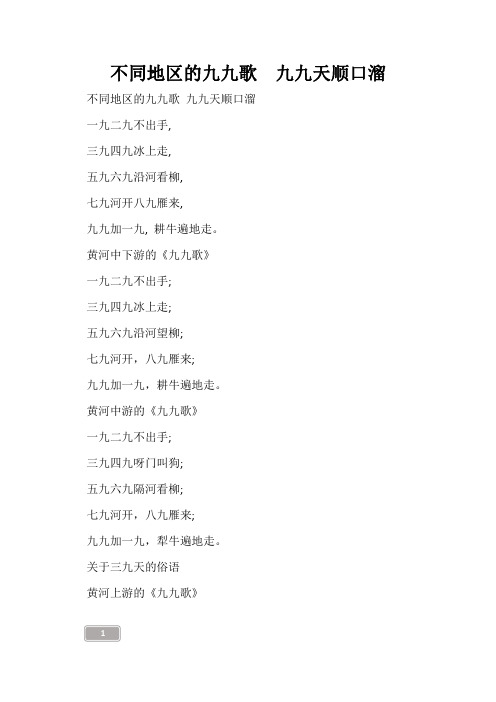 不同地区的九九歌　九九天顺口溜

不同地区的九九歌 九九天顺口溜

一九二九不出手,

三九四九冰上走,

五九六九沿河看柳,

七九河开八九雁来,

九九加一九, 耕牛遍地走。

黄河中下游的《九九歌》

一九二九不出手;

三九四九冰上走;

五九六九沿河望柳;

七九河开，八九雁来;

九九加一九，耕牛遍地走。

黄河中游的《九九歌》

一九二九不出手;

三九四九呀门叫狗;

五九六九隔河看柳;

七九河开，八九雁来;

九九加一九，犁牛遍地走。

关于三九天的俗语

黄河上游的《九九歌》

1